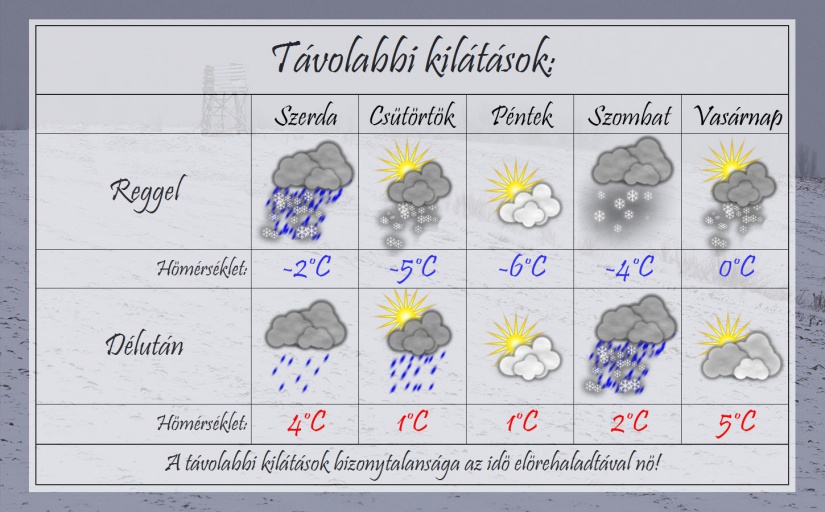 Távolabbi kilátások:

| | Szerda | Csütörtök | Péntek | Szombat | Vasárnap |
|---|---|---|---|---|---|
| Reggel | | | | | |
| Hőmérséklet: | -2°C | -5°C | -6°C | -4°C | 0°C |
| Délután | | | | | |
| Hőmérséklet: | 4°C | 1°C | 1°C | 2°C | 5°C |

A távolabbi kilátások bizonytalansága az idő előrehaladtával nő!